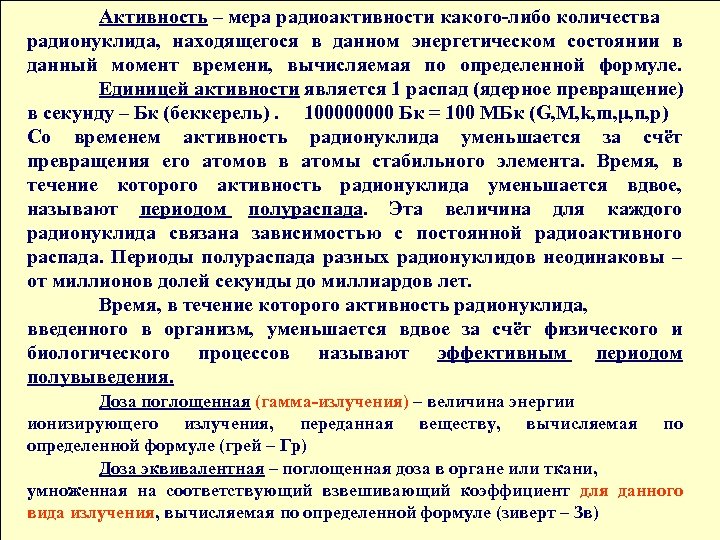 Активность – мера радиоактивности какого-либо количества радионуклида, находящегося в данном энергетическом состоянии в данный момент времени, вычисляемая по определенной формуле.

Единицей активности является 1 распад (ядерное превращение) в секунду – Бк (беккерель) . 100000000 Бк = 100 МБк (G,M,k,m,μ,n,p)
Со временем активность радионуклида уменьшается за счёт превращения его атомов в атомы стабильного элемента. Время, в течение которого активность радионуклида уменьшается вдвое, называют периодом полураспада. Эта величина для каждого радионуклида связана зависимостью с постоянной радиоактивного распада. Периоды полураспада разных радионуклидов неодинаковы – от миллионов долей секунды до миллиардов лет.

Время, в течение которого активность радионуклида, введенного в организм, уменьшается вдвое за счёт физического и биологического процессов называют эффективным периодом полувыведения.

Доза поглощенная (гамма-излучения) – величина энергии ионизирующего излучения, переданная веществу, вычисляемая по определенной формуле (грей – Гр)

Доза эквивалентная – поглощенная доза в органе или ткани, умноженная на соответствующий взвешивающий коэффициент для данного вида излучения, вычисляемая по определенной формуле (зиверт – Зв)